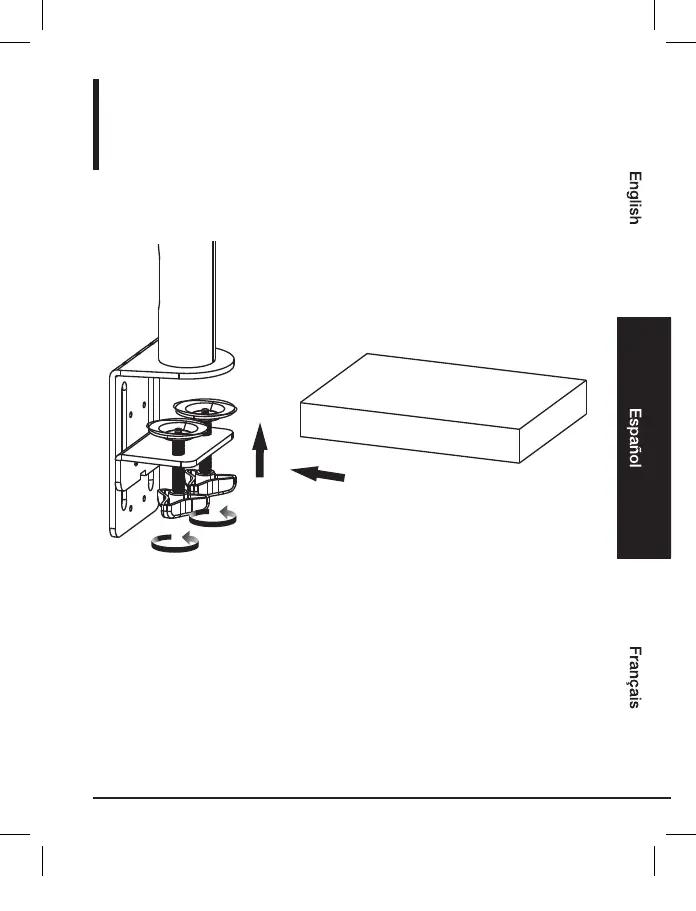 English

Español

Français